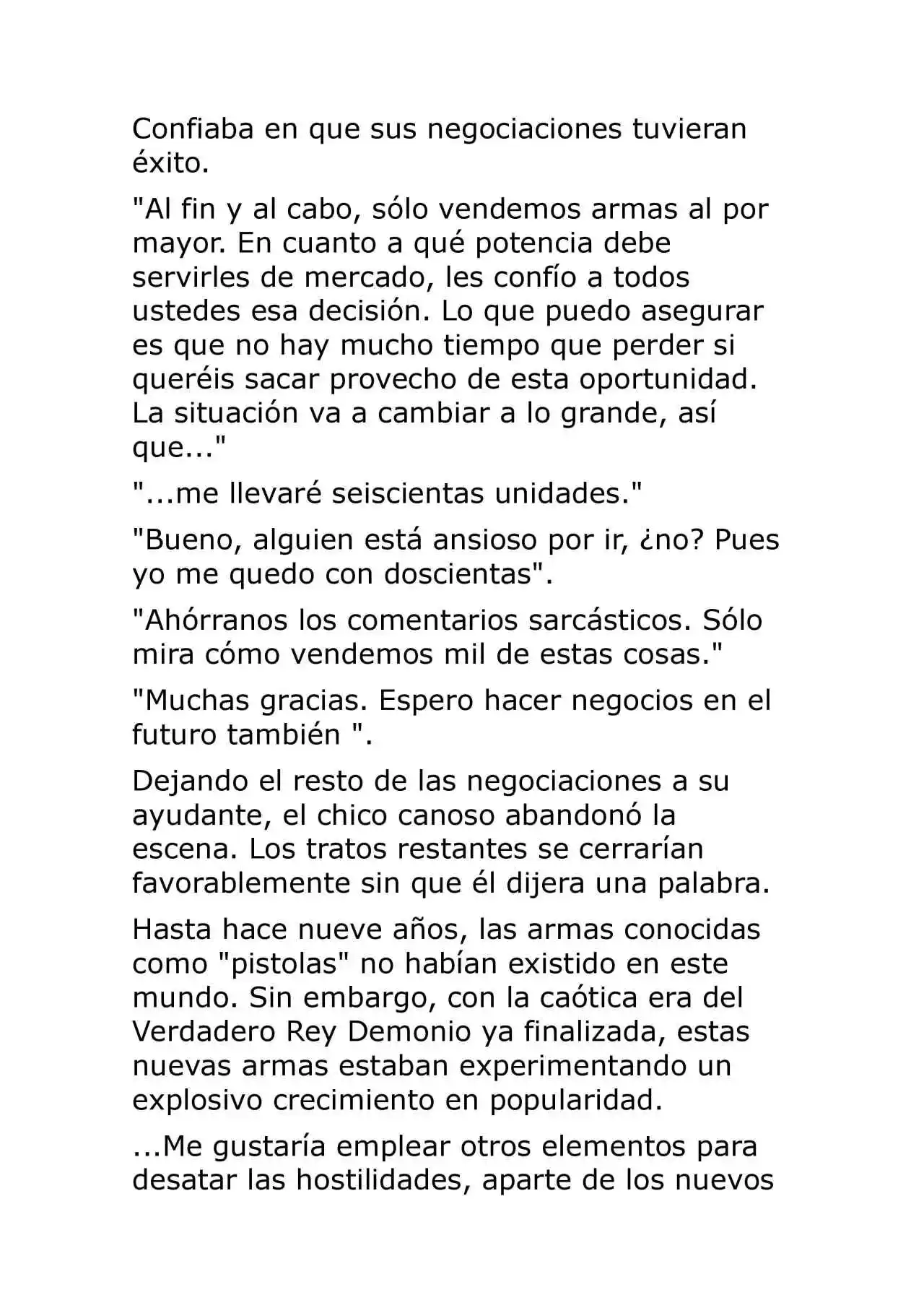 Confiaba en que sus negociaciones tuvieran éxito.

"Al fin y al cabo, sólo vendemos armas al por mayor. En cuanto a qué potencia debe servirles de mercado, les confío a todos ustedes esa decisión. Lo que puedo asegurar es que no hay mucho tiempo que perder si queréis sacar provecho de esta oportunidad. La situación va a cambiar a lo grande, así que..."

"...me llevaré seiscientas unidades."

"Bueno, alguien está ansioso por ir, ¿no? Pues yo me quedo con doscientas".

"Ahórranos los comentarios sarcásticos. Sólo mira cómo vendemos mil de estas cosas."

"Muchas gracias. Espero hacer negocios en el futuro también ".

Dejando el resto de las negociaciones a su ayudante, el chico canoso abandonó la escena. Los tratos restantes se cerrarían favorablemente sin que él dijera una palabra.

Hasta hace nueve años, las armas conocidas como "pistolas" no habían existido en este mundo. Sin embargo, con la caótica era del Verdadero Rey Demonio ya finalizada, estas nuevas armas estaban experimentando un explosivo crecimiento en popularidad.

...Me gustaría emplear otros elementos para desatar las hostilidades, aparte de los nuevos